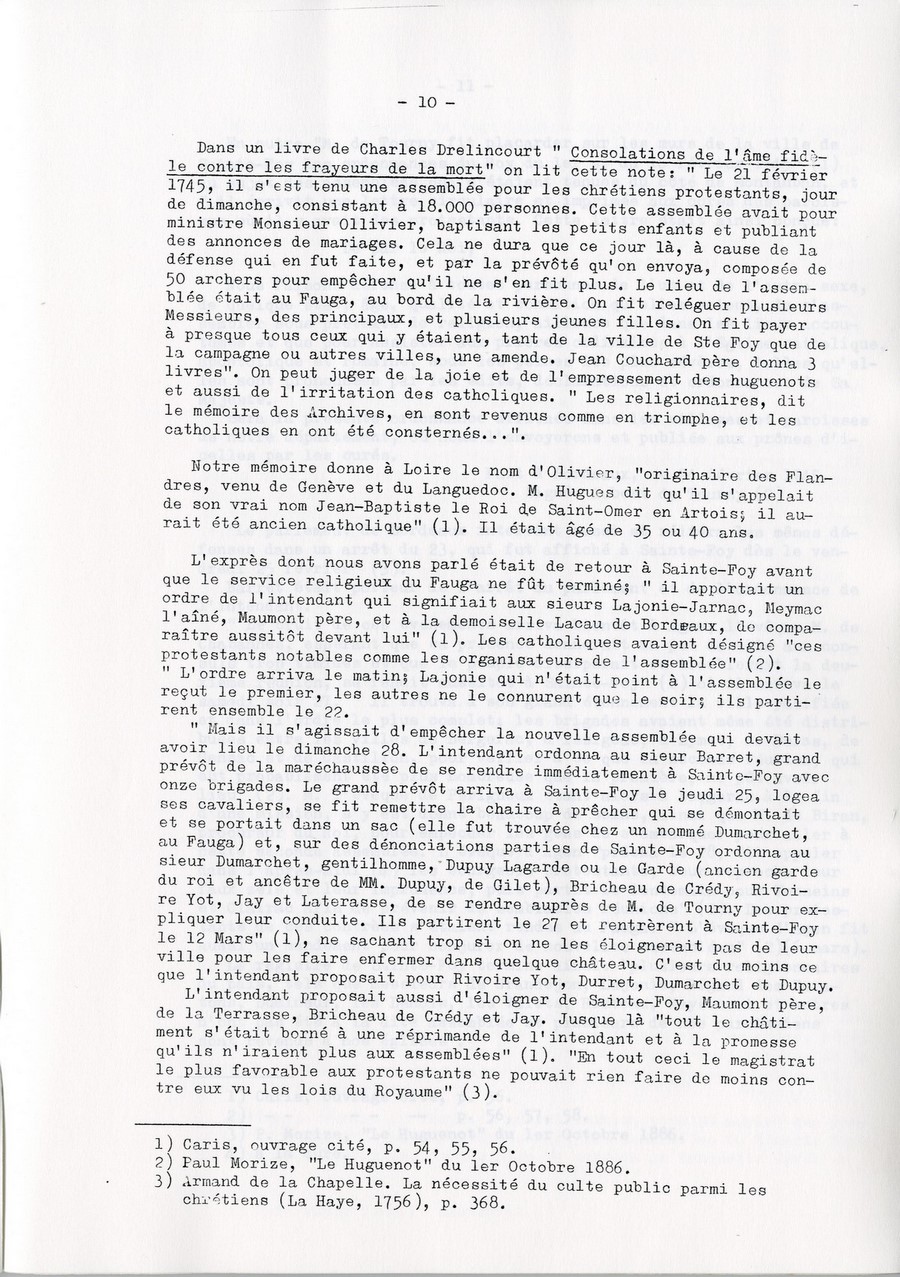 - 10 -

Dans un livre de Charles Drelincourt " Consolations de l'âme fidèle contre les frayeurs de la mort" on lit cette note: " Le 21 février 1745, il s'est tenu une assemblée pour les chrétiens protestants, jour de dimanche, consistant à 18.000 personnes. Cette assemblée avait pour ministre Monsieur Ollivier, baptisant les petits enfants et publiant des annonces de mariages. Cela ne dura que ce jour là, à cause de la défense qui en fut faite, et par la prévôté qu'on envoya, composée de 50 archers pour empêcher qu'il ne s'en fit plus. Le lieu de l'assemblée était au Fauga, au bord de la rivière. On fit reléguer plusieurs Messieurs, des principaux, et plusieurs jeunes filles. On fit payer à presque tous ceux qui y étaient, tant de la ville de Ste Foy que de la campagne ou autres villes, une amende. Jean Couchard père donna 3 livres". On peut juger de la joie et de l'empressement des huguenots et aussi de l'irritation des catholiques. " Les religionnaires, dit le mémoire des Archives, en sont revenus comme en triomphe, et les catholiques en ont été consternés...".

Notre mémoire donne à Loire le nom d'Olivier, "originaire des Flandres, venu de Genève et du Languedoc. M. Hugues dit qu'il s'appelait de son vrai nom Jean-Baptiste le Roi de Saint-Omer en Artois; il aurait été ancien catholique" (1). Il était âgé de 35 ou 40 ans.

L'exprès dont nous avons parlé était de retour à Sainte-Foy avant que le service religieux du Fauga ne fût terminé; " il apportait un ordre de l'intendant qui signifiait aux sieurs Lajonie-Jarnac, Meymac l'aîné, Maumont père, et à la demoiselle Lacau de Bordeaux, de comparaître aussitôt devant lui" (1). Les catholiques avaient désigné "ces protestants notables comme les organisateurs de l'assemblée" (2). " L'ordre arriva le matin; Lajonie qui n'était point à l'assemblée le reçut le premier, les autres ne le connurent que le soir; ils partirent ensemble le 22.

" Mais il s'agissait d'empêcher la nouvelle assemblée qui devait avoir lieu le dimanche 28. L'intendant ordonna au sieur Barret, grand prévôt de la maréchaussée de se rendre immédiatement à Sainte-Foy avec onze brigades. Le grand prévôt arriva à Sainte-Foy le jeudi 25, logea ses cavaliers, se fit remettre la chaire à prêcher qui se démontait et se portait dans un sac (elle fut trouvée chez un nommé Dumarchet, au Fauga) et, sur des dénonciations parties de Sainte-Foy ordonna au sieur Dumarchet, gentilhomme, Dupuy Lagarde ou le Garde (ancien garde du roi et ancêtre de MM. Dupuy, de Gilet), Bricheau de Crédy, Rivoire Yot, Jay et Laterasse, de se rendre auprès de M. de Tourny pour expliquer leur conduite. Ils partirent le 27 et rentrèrent à Sainte-Foy le 12 Mars" (1), ne sachant trop si on ne les éloignerait pas de leur ville pour les faire enfermer dans quelque château. C'est du moins ce que l'intendant proposait pour Rivoire Yot, Durret, Dumarchet et Dupuy.

L'intendant proposait aussi d'éloigner de Sainte-Foy, Maumont père, de la Terrasse, Bricheau de Crédy et Jay. Jusque là "tout le châtiment s'était borné à une réprimande de l'intendant et à la promesse qu'ils n'iraient plus aux assemblées" (1). "En tout ceci le magistrat le plus favorable aux protestants ne pouvait rien faire de moins contre eux vu les lois du Royaume" (3).

1) Caris, ouvrage cité, p. 54, 55, 56.
2) Paul Morize, "Le Huguenot" du 1er Octobre 1886.
3) Armand de la Chapelle. La nécessité du culte public parmi les chrétiens (La Haye, 1756), p. 368.